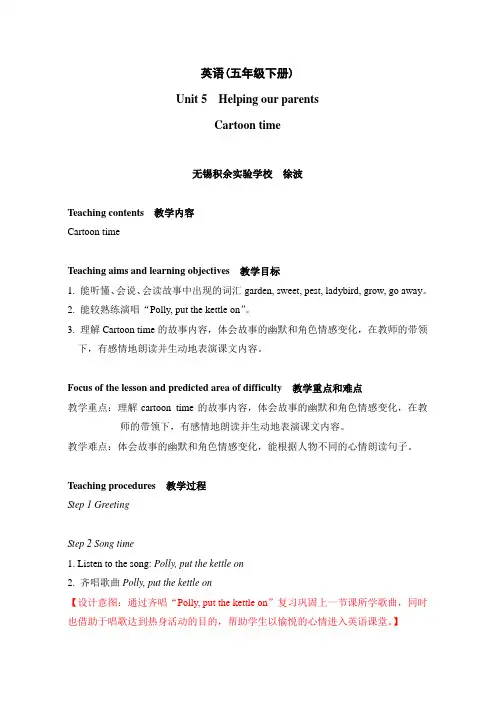 英语(五年级下册)

Unit 5 Helping our parents

Cartoon time

无锡积余实验学校 徐波

Teaching contents 教学内容

Cartoon time

Teaching aims and learning objectives 教学目标

1. 能听懂、会说、会读故事中出现的词汇 garden, sweet, pest, ladybird, grow, go away。

2. 能较熟练演唱“Polly, put the kettle on”。

3. 理解 Cartoon time 的故事内容，体会故事的幽默和角色情感变化，在教师的带领下，有感情地朗读并生动地表演课文内容。

Focus of the lesson and predicted area of difficulty 教学重点和难点

教学重点：理解 cartoon time 的故事内容，体会故事的幽默和角色情感变化，在教师的带领下，有感情地朗读并生动地表演课文内容。

教学难点：体会故事的幽默和角色情感变化，能根据人物不同的心情朗读句子。

Teaching procedures 教学过程

Step 1 Greeting

Step 2 Song time

1. Listen to the song: Polly, put the kettle on

2. 齐唱歌曲 Polly, put the kettle on

【设计意图：通过齐唱“Polly, put the kettle on”复习巩固上一节课所学歌曲，同时也借助于唱歌达到热身活动的目的，帮助学生以愉悦的心情进入英语课堂。】